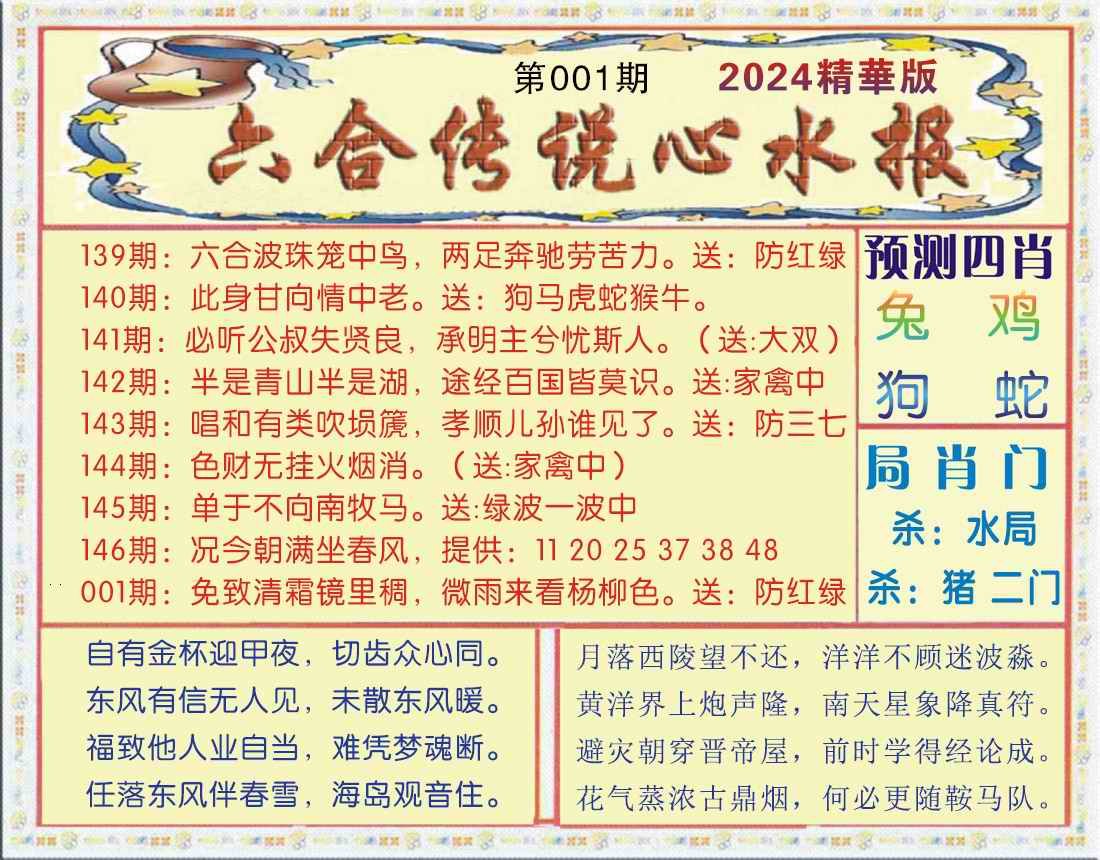 第001期 2024精華版

六合传说心水报

139期：六合波珠笼中鸟，两足奔驰劳苦力。送：防红绿
140期：此身甘向情中老。送：狗马虎蛇猴牛。
141期：必听公叔失贤良，承明主兮忧斯人。（送:大双）
142期：半是青山半是湖，途经百国皆莫识。送:家禽中
143期：唱和有类吹埙篪，孝顺儿孙谁见了。送：防三七
144期：色财无挂火烟消。（送:家禽中）
145期：单于不向南牧马。送:绿波一波中
146期：况今朝满坐春风，提供：11 20 25 37 38 48
001期：免致清霜镜里稠，微雨来看杨柳色。送：防红绿

预测四肖
兔 鸡
狗 蛇

局肖门
杀：水局
杀：猪 二门

自有金杯迎甲夜，切齿众心同。
东风有信无人见，未散东风暖。
福致他人业自当，难凭梦魂断。
任落东风伴春雪，海岛观音住。

月落西陵望不还，洋洋不顾迷波淼。
黄洋界上炮声隆，南天星象降真符。
避灾朝穿晋帝屋，前时学得经论成。
花气蒸浓古鼎烟，何必更随鞍马队。